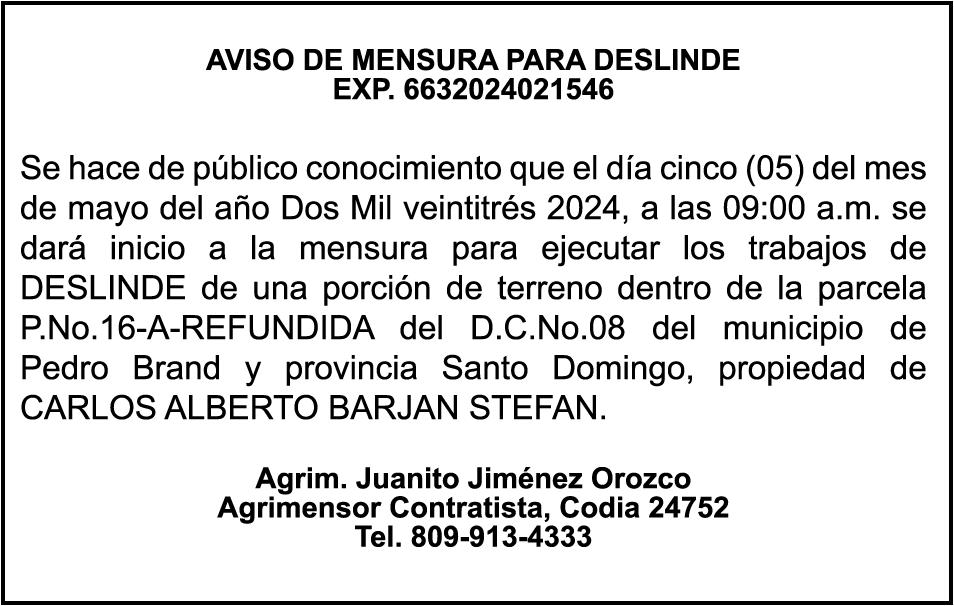 AVISO DE MENSURA PARA DESLINDE
EXP. 6632024021546

Se hace de público conocimiento que el día cinco (05) del mes de mayo del año Dos Mil veintitrés 2024, a las 09:00 a.m. se dará inicio a la mensura para ejecutar los trabajos de DESLINDE de una porción de terreno dentro de la parcela P.No.16-A-REFUNDIDA del D.C.No.08 del municipio de Pedro Brand y provincia Santo Domingo, propiedad de CARLOS ALBERTO BARJAN STEFAN.

Agrim. Juanito Jiménez Orozco
Agrimensor Contratista, Codia 24752
Tel. 809-913-4333